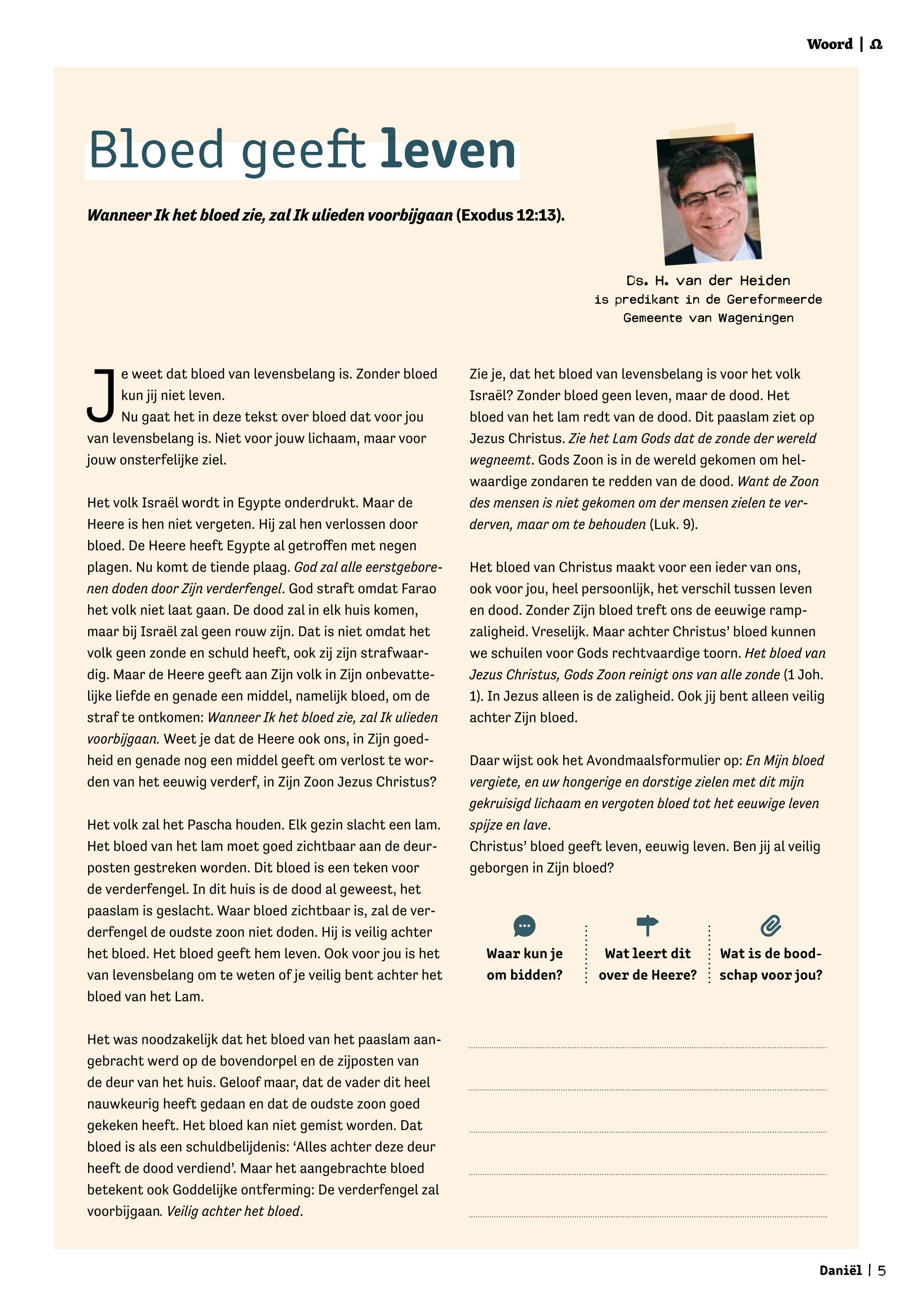 Woord | Ω

Bloed geeft leven

Wanneer Ik het bloed zie, zal Ik ulieden voorbijgaan (Exodus 12:13).

Ds. H. van der Heiden
is predikant in de Gereformeerde
Gemeente van Wageningen

Je weet dat bloed van levensbelang is. Zonder bloed kun jij niet leven.
Nu gaat het in deze tekst over bloed dat voor jou van levensbelang is. Niet voor jouw lichaam, maar voor jouw onsterfelijke ziel.

Het volk Israël wordt in Egypte onderdrukt. Maar de Heere is hen niet vergeten. Hij zal hen verlossen door bloed. De Heere heeft Egypte al getroffen met negen plagen. Nu komt de tiende plaag. God zal alle eerstgeborenen doden door Zijn verderfengel. God straft omdat Farao het volk niet laat gaan. De dood zal in elk huis komen, maar bij Israël zal geen rouw zijn. Dat is niet omdat het volk geen zonde en schuld heeft, ook zij zijn strafwaardig. Maar de Heere geeft aan Zijn volk in Zijn onbevattelijke liefde en genade een middel, namelijk bloed, om de straf te ontkomen: Wanneer Ik het bloed zie, zal Ik ulieden voorbijgaan. Weet je dat de Heere ook ons, in Zijn goedheid en genade nog een middel geeft om verlost te worden van het eeuwig verderf, in Zijn Zoon Jezus Christus?

Het volk zal het Pascha houden. Elk gezin slacht een lam. Het bloed van het lam moet goed zichtbaar aan de deurposten gestreken worden. Dit bloed is een teken voor de verderfengel. In dit huis is de dood al geweest, het paaslam is geslacht. Waar bloed zichtbaar is, zal de verderfengel de oudste zoon niet doden. Hij is veilig achter het bloed. Het bloed geeft hem leven. Ook voor jou is het van levensbelang om te weten of je veilig bent achter het bloed van het Lam.

Het was noodzakelijk dat het bloed van het paaslam aangebracht werd op de bovendorpel en de zijposten van de deur van het huis. Geloof maar, dat de vader dit heel nauwkeurig heeft gedaan en dat de oudste zoon goed gekeken heeft. Het bloed kan niet gemist worden. Dat bloed is als een schuldbelijdenis: ‘Alles achter deze deur heeft de dood verdiend’. Maar het aangebrachte bloed betekent ook Goddelijke ontferming: De verderfengel zal voorbijgaan. Veilig achter het bloed.

Zie je, dat het bloed van levensbelang is voor het volk Israël? Zonder bloed geen leven, maar de dood. Het bloed van het lam redt van de dood. Dit paaslam ziet op Jezus Christus. Zie het Lam Gods dat de zonde der wereld wegneemt. Gods Zoon is in de wereld gekomen om helwaardige zondaren te redden van de dood. Want de Zoon des mensen is niet gekomen om der mensen zielen te verderven, maar om te behouden (Luk. 9).

Het bloed van Christus maakt voor een ieder van ons, ook voor jou, heel persoonlijk, het verschil tussen leven en dood. Zonder Zijn bloed treft ons de eeuwige rampzaligheid. Vreselijk. Maar achter Christus’ bloed kunnen we schuilen voor Gods rechtvaardige toorn. Het bloed van Jezus Christus, Gods Zoon reinigt ons van alle zonde (1 Joh. 1). In Jezus alleen is de zaligheid. Ook jij bent alleen veilig achter Zijn bloed.

Daar wijst ook het Avondmaalsformulier op: En Mijn bloed vergiete, en uw hongerige en dorstige zielen met dit mijn gekruisigd lichaam en vergoten bloed tot het eeuwige leven spijze en lave.
Christus’ bloed geeft leven, eeuwig leven. Ben jij al veilig geborgen in Zijn bloed?

Waar kun je om bidden?

Wat leert dit over de Heere?

Wat is de boodschap voor jou?

Daniël | 5